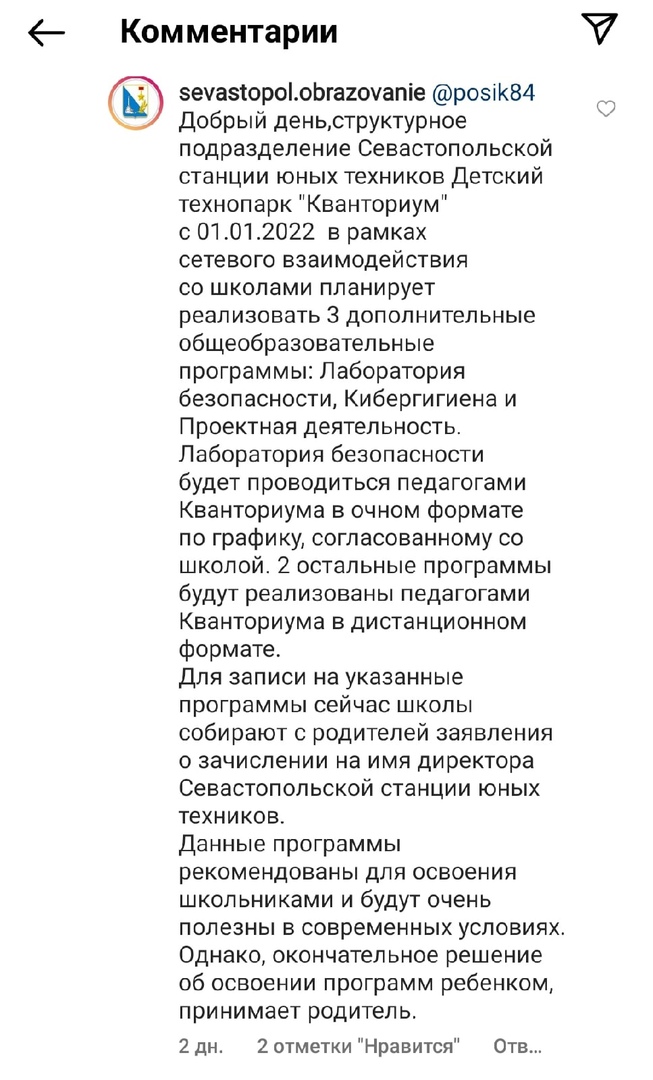 Комментарии

sevastopol.obrazovanie @posik84 Добрый день,структурное подразделение Севастопольской станции юных техников Детский технопарк "Кванториум" с 01.01.2022 в рамках сетевого взаимодействия со школами планирует реализовать 3 дополнительные общеобразовательные программы: Лаборатория безопасности, Кибергигиена и Проектная деятельность.
Лаборатория безопасности будет проводиться педагогами Кванториума в очном формате по графику, согласованному со школой. 2 остальные программы будут реализованы педагогами Кванториума в дистанционном формате.
Для записи на указанные программы сейчас школы собирают с родителей заявления о зачислении на имя директора Севастопольской станции юных техников.
Данные программы рекомендованы для освоения школьниками и будут очень полезны в современных условиях. Однако, окончательное решение об освоении программ ребенком, принимает родитель.

2 дн. 2 отметки "Нравится" Отв...